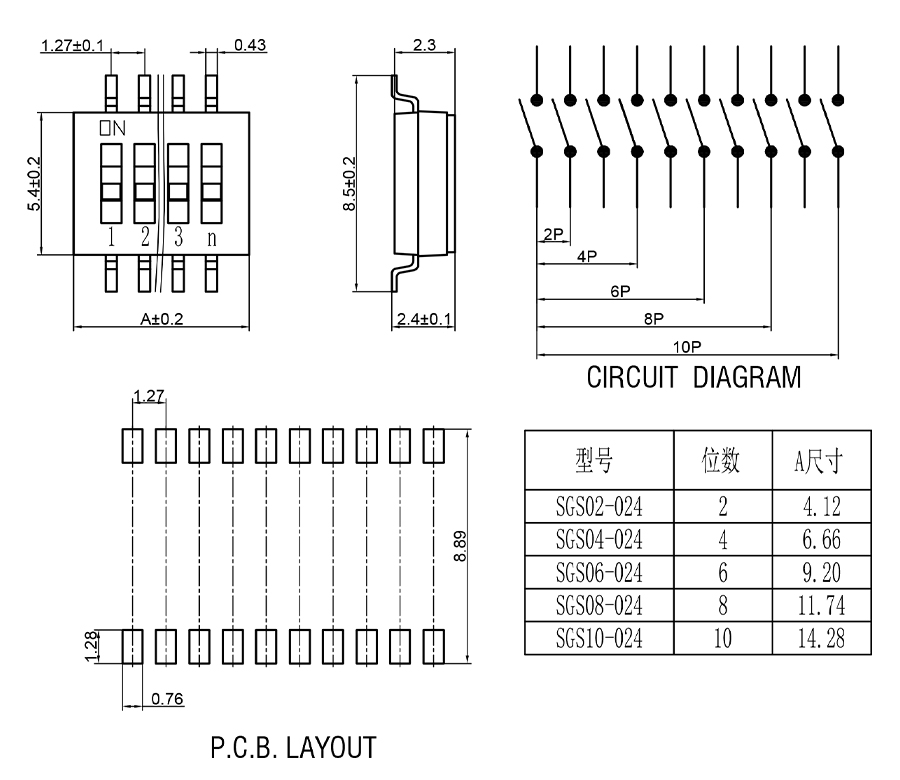 1.27±0.1
0.43
ON
5.4±0.2
1 2 3 n
A±0.2

2.3
8.5±0.2
2.4±0.1

2P
4P
6P
8P
10P
CIRCUIT DIAGRAM

1.27
8.89
1.28
0.76

P.C.B. LAYOUT

| 型号 | 位数 | A尺寸 |
|---|---|---|
| SGS02-024 | 2 | 4.12 |
| SGS04-024 | 4 | 6.66 |
| SGS06-024 | 6 | 9.20 |
| SGS08-024 | 8 | 11.74 |
| SGS10-024 | 10 | 14.28 |